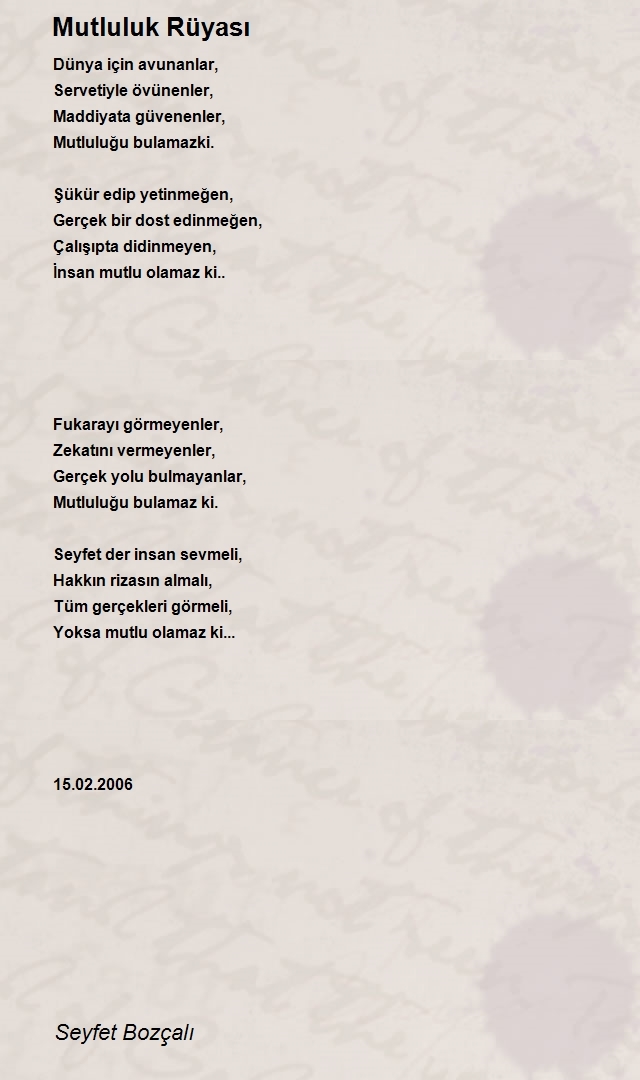 Mutluluk Rüyası

Dünya için avunanlar,
Servetiyle övünenler,
Maddiyata güvenenler,
Mutluluğu bulamazki.

Şükür edip yetinmeğen,
Gerçek bir dost edinmeğen,
Çalışıpta didinmeyen,
İnsan mutlu olamaz ki..

Fukarayı görmeyenler,
Zekatını vermeyenler,
Gerçek yolu bulmayanlar,
Mutluluğu bulamaz ki.

Seyfet der insan sevmeli,
Hakkın rizasın almalı,
Tüm gerçekleri görmeli,
Yoksa mutlu olamaz ki...

15.02.2006

Seyfet Bozçalı